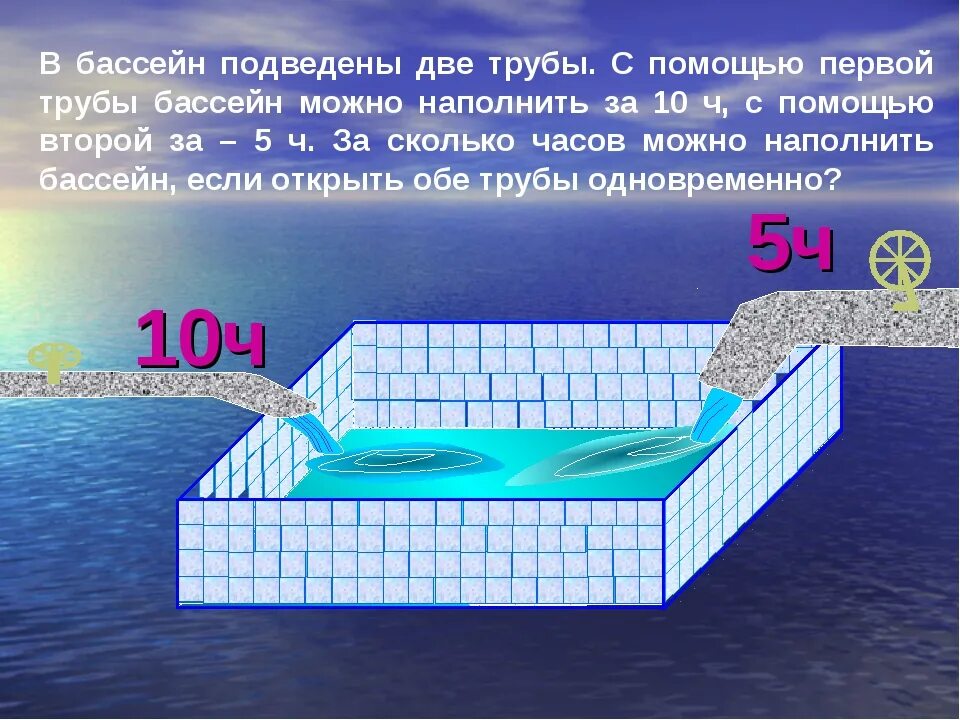 В бассейн подведены две трубы. С помощью первой трубы бассейн можно наполнить за 10 ч, с помощью второй за – 5 ч. За сколько часов можно наполнить бассейн, если открыть обе трубы одновременно?

5ч

10ч